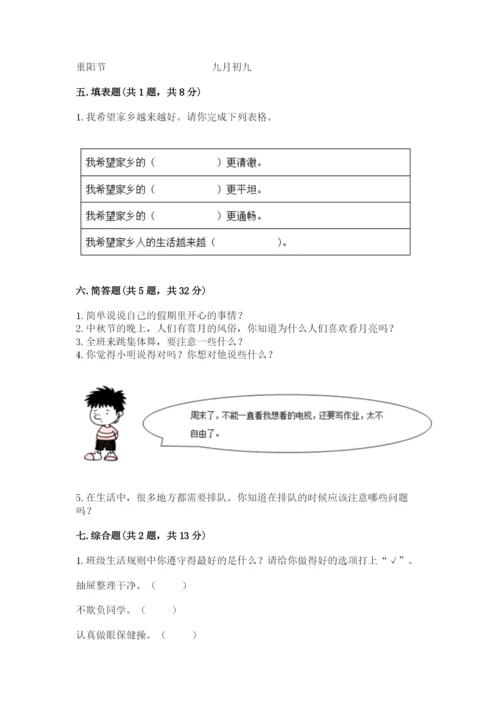 重阳节　　　　　　　　九月初九

五. 填表题（共 1 题，共 8 分）

1. 我希望家乡越来越好。请你完成下列表格。

| 我希望家乡的（　　　　　）更清澈。 |
|---|
| 我希望家乡的（　　　　　）更平坦。 |
| 我希望家乡的（　　　　　）更通畅。 |
| 我希望家乡人的生活越来越（　　　　　）。 |

六. 简答题（共 5 题，共 32 分）

1. 简单说说自己的假期里开心的事情？
2. 中秋节的晚上，人们有赏月的风俗，你知道为什么人们喜欢看月亮吗？
3. 全班来跳集体舞，要注意一些什么？
4. 你觉得小明说得对吗？你想对他说些什么？

周末了，不能一直看我想看的电视，还要写作业，太不自由了。

5. 在生活中，很多地方都需要排队。你知道在排队的时候应该注意哪些问题吗？

七. 综合题（共 2 题，共 13 分）

1. 班级生活规则中你遵守得最好的是什么？请给你做得好的选项打上“√”。

抽屉整理干净。（　　）

不欺负同学。（　　）

认真做眼保健操。（　　）